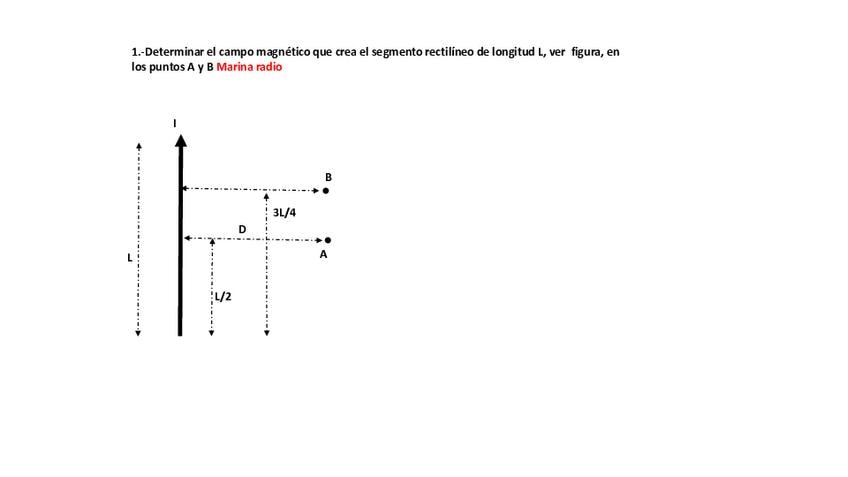 1.-Determinar el campo magnético que crea el segmento rectilíneo de longitud L, ver figura, en los puntos A y B Marina radio

I

B

3L/4

D

A

L

L/2